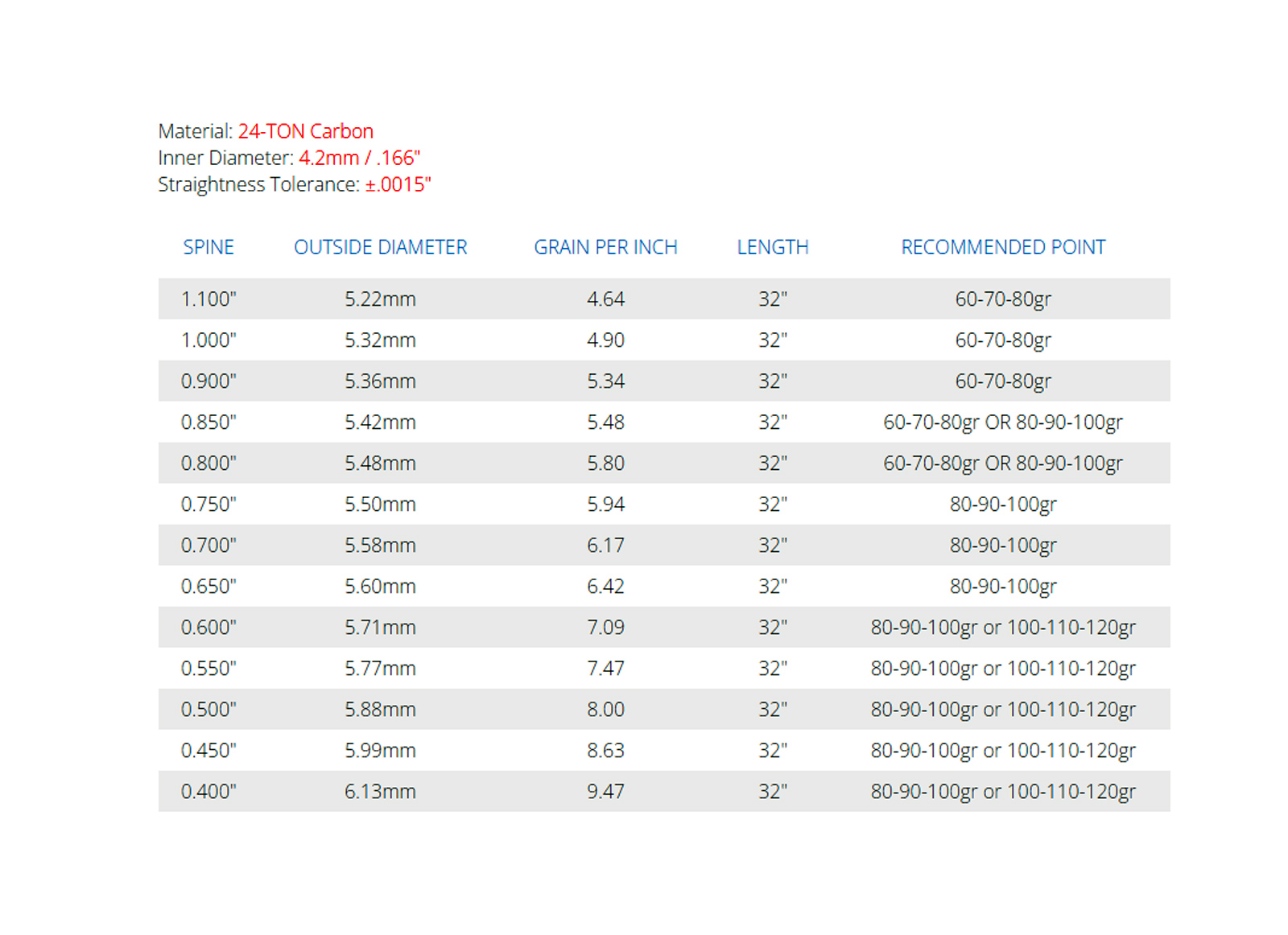 Material: 24-TON Carbon
Inner Diameter: 4.2mm / .166"
Straightness Tolerance: ±.0015"

| SPINE | OUTSIDE DIAMETER | GRAIN PER INCH | LENGTH | RECOMMENDED POINT |
|---|---|---|---|---|
| 1.100" | 5.22mm | 4.64 | 32" | 60-70-80gr |
| 1.000" | 5.32mm | 4.90 | 32" | 60-70-80gr |
| 0.900" | 5.36mm | 5.34 | 32" | 60-70-80gr |
| 0.850" | 5.42mm | 5.48 | 32" | 60-70-80gr OR 80-90-100gr |
| 0.800" | 5.48mm | 5.80 | 32" | 60-70-80gr OR 80-90-100gr |
| 0.750" | 5.50mm | 5.94 | 32" | 80-90-100gr |
| 0.700" | 5.58mm | 6.17 | 32" | 80-90-100gr |
| 0.650" | 5.60mm | 6.42 | 32" | 80-90-100gr |
| 0.600" | 5.71mm | 7.09 | 32" | 80-90-100gr or 100-110-120gr |
| 0.550" | 5.77mm | 7.47 | 32" | 80-90-100gr or 100-110-120gr |
| 0.500" | 5.88mm | 8.00 | 32" | 80-90-100gr or 100-110-120gr |
| 0.450" | 5.99mm | 8.63 | 32" | 80-90-100gr or 100-110-120gr |
| 0.400" | 6.13mm | 9.47 | 32" | 80-90-100gr or 100-110-120gr |